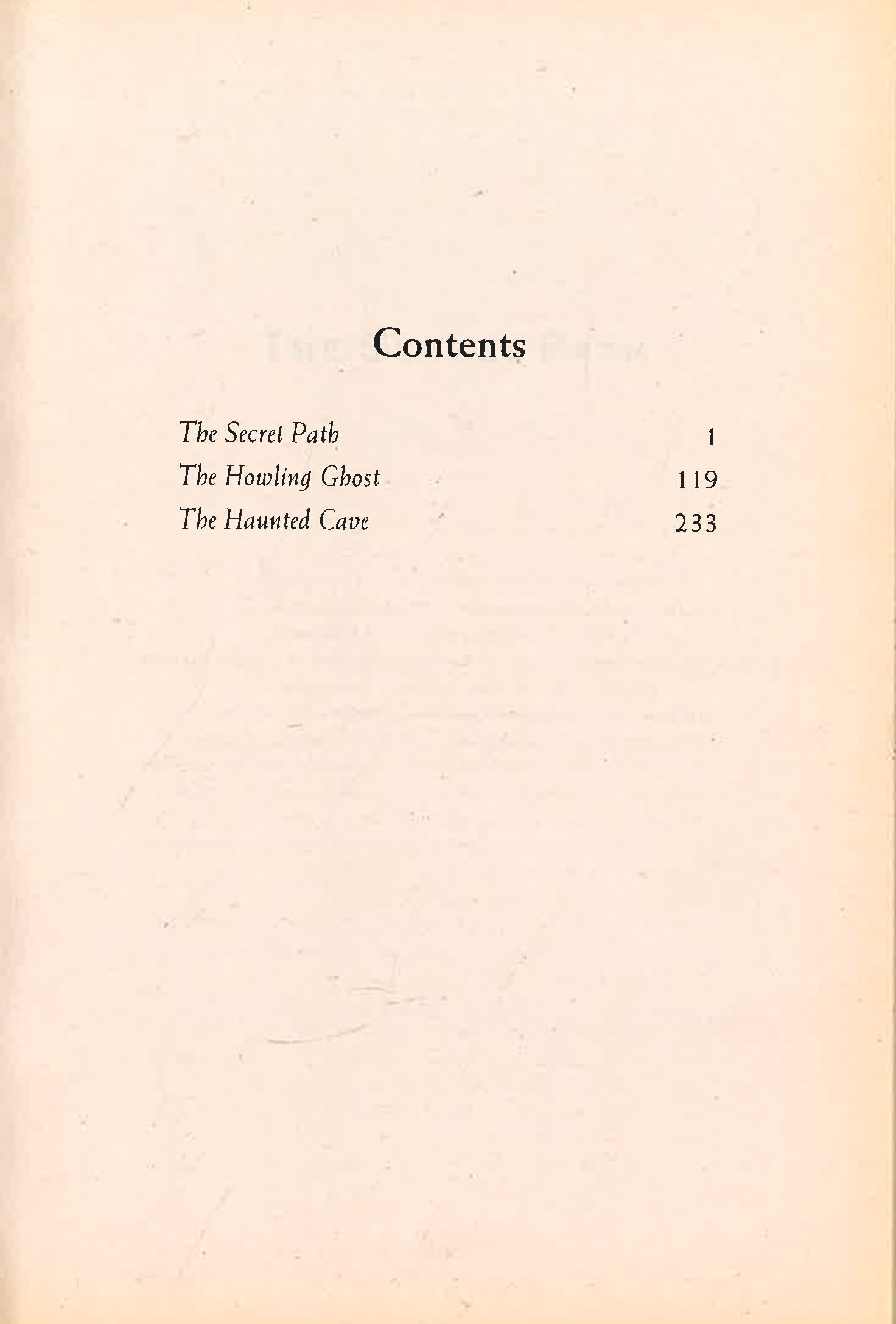 Contents

The Secret Path 1
The Howling Ghost 119
The Haunted Cave 233